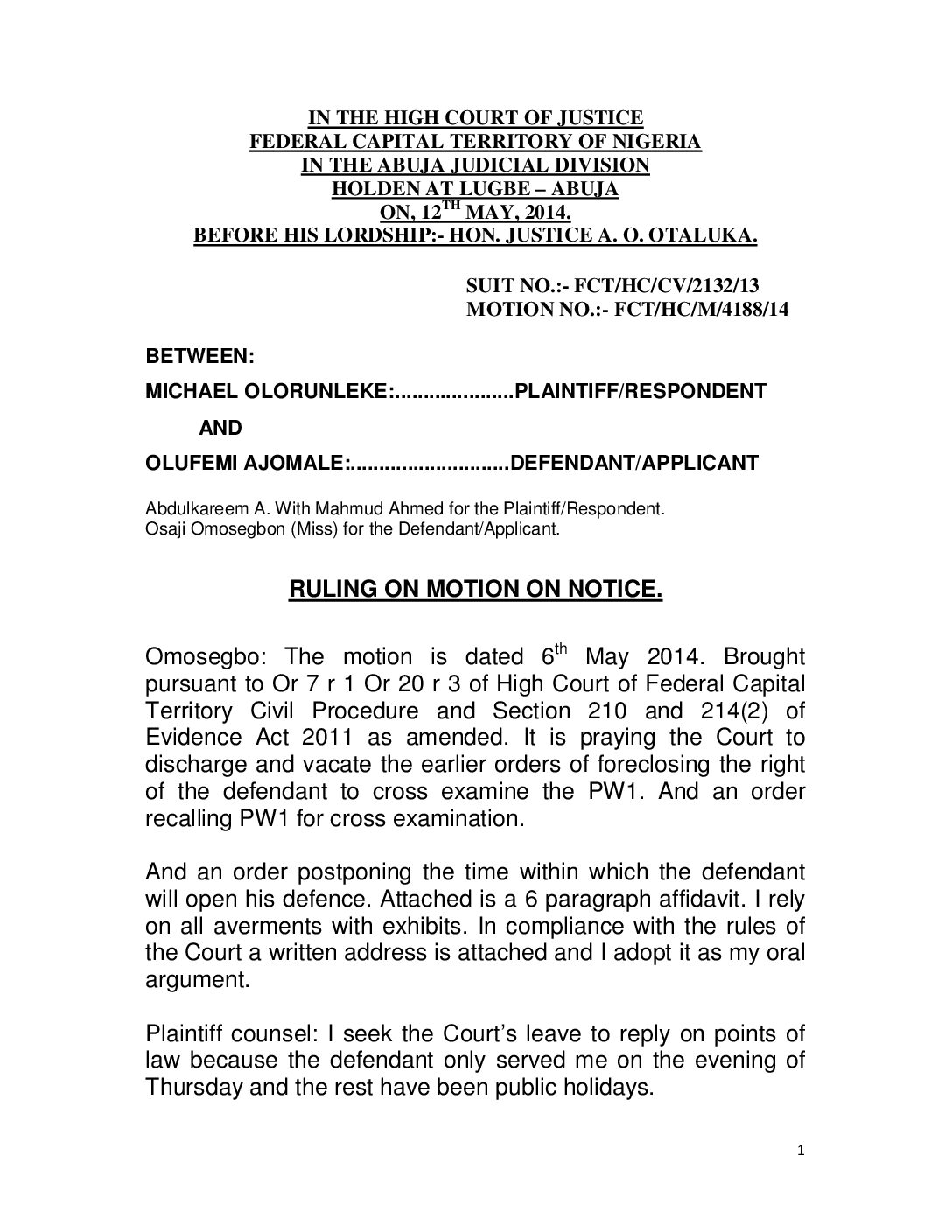 IN THE HIGH COURT OF JUSTICE
FEDERAL CAPITAL TERRITORY OF NIGERIA
IN THE ABUJA JUDICIAL DIVISION
HOLDEN AT LUGBE – ABUJA
ON, 12$^{TH}$ MAY, 2014.
BEFORE HIS LORDSHIP:- HON. JUSTICE A. O. OTALUKA.

SUIT NO.:- FCT/HC/CV/2132/13
MOTION NO.:- FCT/HC/M/4188/14

BETWEEN:

MICHAEL OLORUNLEKE:.....................PLAINTIFF/RESPONDENT

AND

OLUFEMI AJOMALE:............................DEFENDANT/APPLICANT

Abdulkareem A. With Mahmud Ahmed for the Plaintiff/Respondent.
Osaji Omosegbon (Miss) for the Defendant/Applicant.

RULING ON MOTION ON NOTICE.

Omosegbo: The motion is dated 6$^{th}$ May 2014. Brought pursuant to Or 7 r 1 Or 20 r 3 of High Court of Federal Capital Territory Civil Procedure and Section 210 and 214(2) of Evidence Act 2011 as amended. It is praying the Court to discharge and vacate the earlier orders of foreclosing the right of the defendant to cross examine the PW1. And an order recalling PW1 for cross examination.

And an order postponing the time within which the defendant will open his defence. Attached is a 6 paragraph affidavit. I rely on all averments with exhibits. In compliance with the rules of the Court a written address is attached and I adopt it as my oral argument.

Plaintiff counsel: I seek the Court's leave to reply on points of law because the defendant only served me on the evening of Thursday and the rest have been public holidays.

1